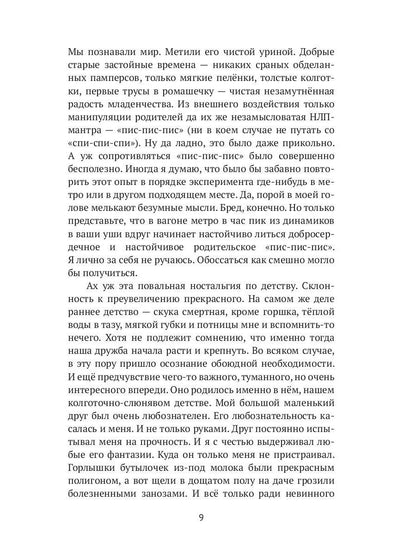 Мы познавали мир. Метили его чистой уриной. Добрые старые застойные времена — никаких сраных обделанных памперсов, только мягкие пелёнки, толстые колготки, первые трусы в ромашечку — чистая незамутнённая радость младенчества. Из внешнего воздействия только манипуляции родителей да их же незамысловатая НЛП-мантра — «пис-пис-пис» (ни в коем случае не путать со «спи-спи-спи»). Ну да ладно, это было даже прикольно. А уж сопротивляться «пис-пис-пис» было совершенно бесполезно. Иногда я думаю, что было бы забавно повторить этот опыт в порядке эксперимента где-нибудь в метро или в другом подходящем месте. Да, порой в моей голове мелькают безумные мысли. Бред, конечно. Но только представьте, что в вагоне метро в час пик из динамиков в ваши уши вдруг начинает настойчиво литься добросердечное и настойчивое родительское «пис-пис-пис». Я лично за себя не ручаюсь. Обоссаться как смешно могло бы получиться.

Ах уж эта повальная ностальгия по детству. Склонность к преувеличению прекрасного. На самом же деле раннее детство — скука смертная, кроме горшка, тёплой воды в тазу, мягкой губки и потницы мне и вспомнить-то нечего. Хотя не подлежит сомнению, что именно тогда наша дружба начала расти и крепнуть. Во всяком случае, в эту пору пришло осознание обоюдной необходимости. И ещё предчувствие чего-то важного, туманного, но очень интересного впереди. Оно родилось именно в нём, нашем колготочно-слюнявом детстве. Мой большой маленький друг был очень любознателен. Его любознательность касалась и меня. И не только руками. Друг постоянно испытывал меня на прочность. И я с честью выдерживал любые его фантазии. Куда он только меня не пристраивал. Горлышки бутылочек из-под молока были прекрасным полигоном, а вот щели в дощатом полу на даче грозили болезненными занозами. И всё только ради невинного

9